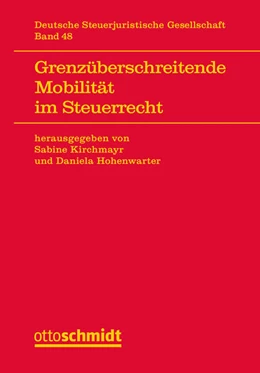 Deutsche Steuerjuristische Gesellschaft
Band 48

Grenzüberschreitende Mobilität im Steuerrecht

herausgegeben von
Sabine Kirchmayr
und Daniela Hohenwarter

ottoschmidt